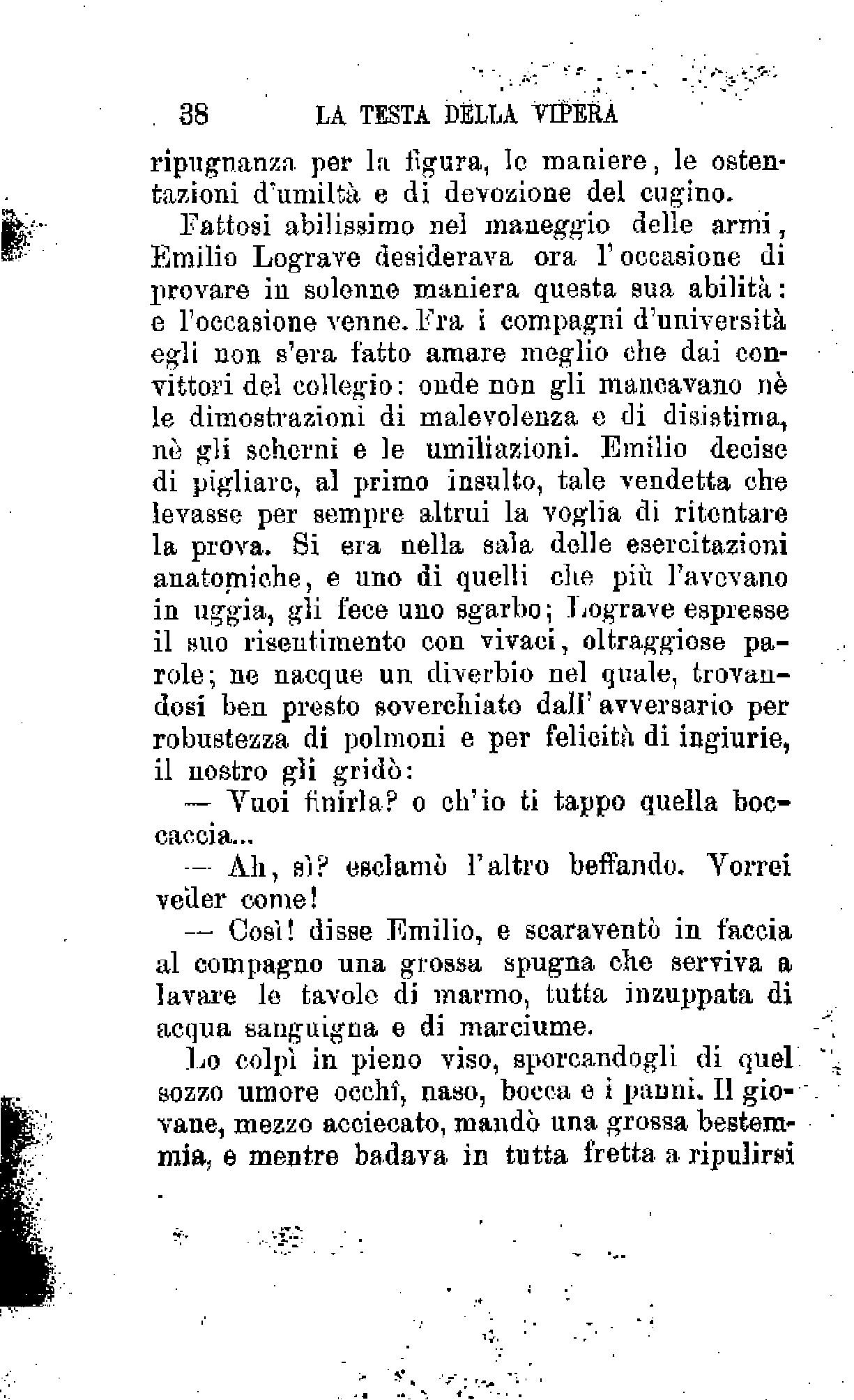 38 LA TESTA DELLA VIPERA

ripugnanza per la figura, le maniere, le ostentazioni d'umiltà e di devozione del cugino.

Fattosi abilissimo nel maneggio delle armi, Emilio Lograve desiderava ora l'occasione di provare in solenne maniera questa sua abilità: e l'occasione venne. Fra i compagni d'università egli non s'era fatto amare meglio che dai convittori del collegio: onde non gli mancavano nè le dimostrazioni di malevolenza e di disistima, nè gli scherni e le umiliazioni. Emilio decise di pigliare, al primo insulto, tale vendetta che levasse per sempre altrui la voglia di ritentare la prova. Si era nella sala delle esercitazioni anatomiche, e uno di quelli che più l'avevano in uggia, gli fece uno sgarbo; Lograve espresse il suo risentimento con vivaci, oltraggiose parole; ne nacque un diverbio nel quale, trovandosi ben presto soverchiato dall'avversario per robustezza di polmoni e per felicità di ingiurie, il nostro gli gridò:

— Vuoi finirla? o ch'io ti tappo quella boccaccia...

— Ah, sì? esclamò l'altro beffando. Vorrei veder come!

— Così! disse Emilio, e scaraventò in faccia al compagno una grossa spugna che serviva a lavare le tavole di marmo, tutta inzuppata di acqua sanguigna e di marciume.

Lo colpì in pieno viso, sporcandogli di quel sozzo umore occhi, naso, bocca e i panni. Il giovane, mezzo acciecato, mandò una grossa bestemmia, e mentre badava in tutta fretta a ripulirsi